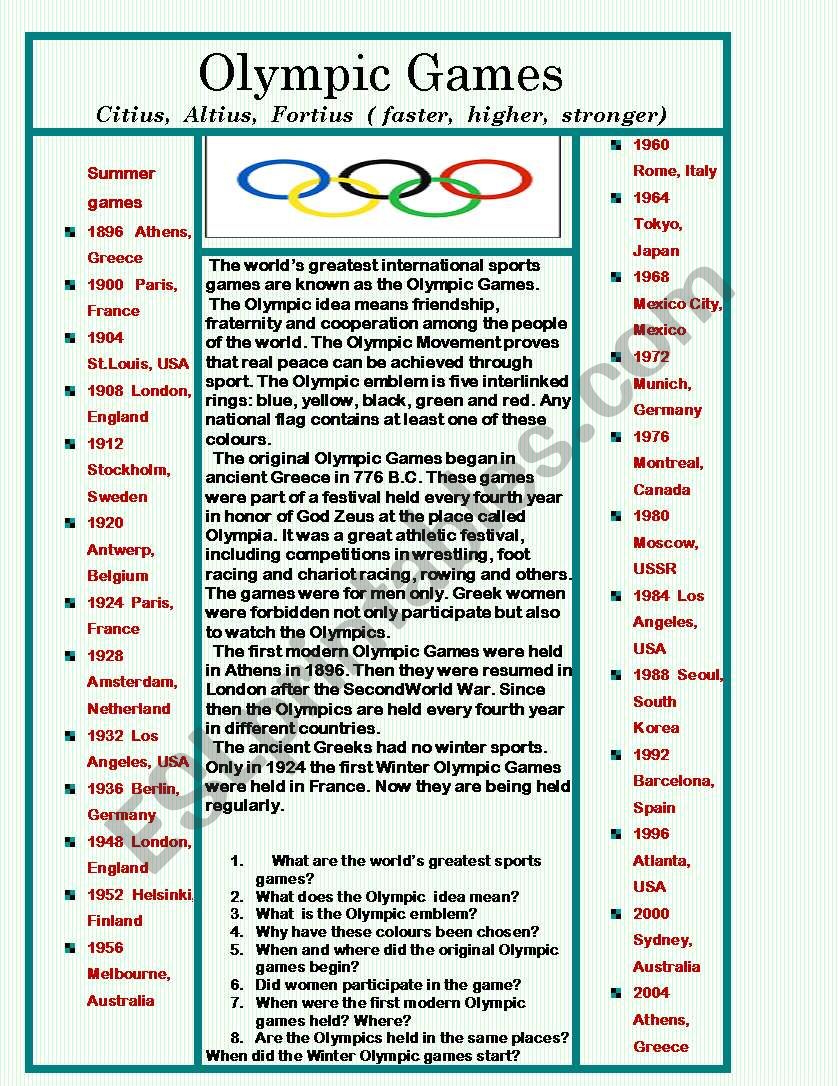 Olympic Games

Citius, Altius, Fortius ( faster, higher, stronger)

Summer games

- 1896 Athens, Greece
- 1900 Paris, France
- 1904 St.Louis, USA
- 1908 London, England
- 1912 Stockholm, Sweden
- 1920 Antwerp, Belgium
- 1924 Paris, France
- 1928 Amsterdam, Netherland
- 1932 Los Angeles, USA
- 1936 Berlin, Germany
- 1948 London, England
- 1952 Helsinki, Finland
- 1956 Melbourne, Australia

The world's greatest international sports games are known as the Olympic Games.

The Olympic idea means friendship, fraternity and cooperation among the people of the world. The Olympic Movement proves that real peace can be achieved through sport. The Olympic emblem is five interlinked rings: blue, yellow, black, green and red. Any national flag contains at least one of these colours.

The original Olympic Games began in ancient Greece in 776 B.C. These games were part of a festival held every fourth year in honor of God Zeus at the place called Olympia. It was a great athletic festival, including competitions in wrestling, foot racing and chariot racing, rowing and others. The games were for men only. Greek women were forbidden not only participate but also to watch the Olympics.

The first modern Olympic Games were held in Athens in 1896. Then they were resumed in London after the SecondWorld War. Since then the Olympics are held every fourth year in different countries.

The ancient Greeks had no winter sports. Only in 1924 the first Winter Olympic Games were held in France. Now they are being held regularly.

1. What are the world's greatest sports games?
2. What does the Olympic idea mean?
3. What is the Olympic emblem?
4. Why have these colours been chosen?
5. When and where did the original Olympic games begin?
6. Did women participate in the game?
7. When were the first modern Olympic games held? Where?
8. Are the Olympics held in the same places?
When did the Winter Olympic games start?

- 1960 Rome, Italy
- 1964 Tokyo, Japan
- 1968 Mexico City, Mexico
- 1972 Munich, Germany
- 1976 Montreal, Canada
- 1980 Moscow, USSR
- 1984 Los Angeles, USA
- 1988 Seoul, South Korea
- 1992 Barcelona, Spain
- 1996 Atlanta, USA
- 2000 Sydney, Australia
- 2004 Athens, Greece

ESLprintables.com